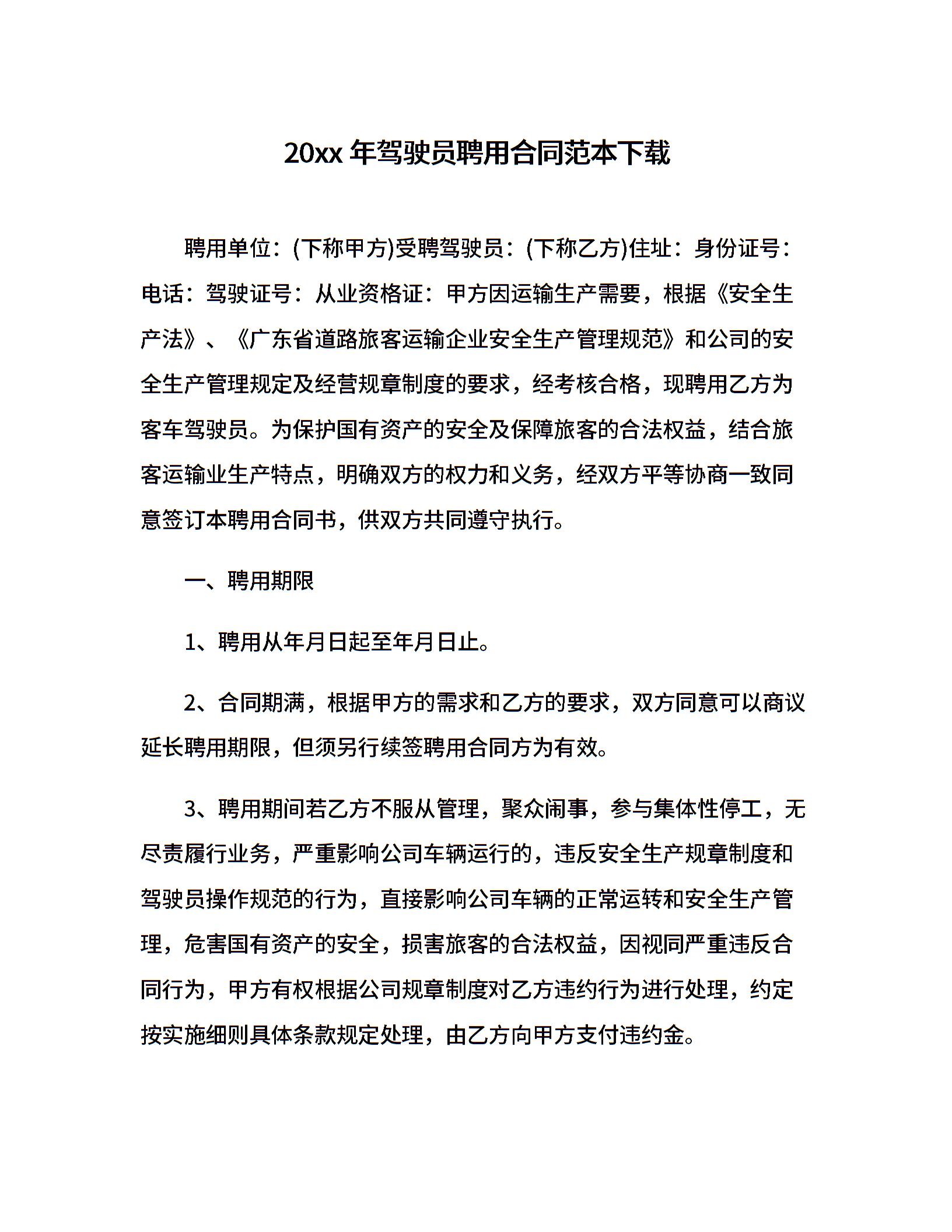 20xx 年驾驶员聘用合同范本下载

聘用单位：(下称甲方)受聘驾驶员：(下称乙方)住址：身份证号：电话：驾驶证号：从业资格证：甲方因运输生产需要，根据《安全生产法》、《广东省道路旅客运输企业安全生产管理规范》和公司的安全生产管理规定及经营规章制度的要求，经考核合格，现聘用乙方为客车驾驶员。为保护国有资产的安全及保障旅客的合法权益，结合旅客运输业生产特点，明确双方的权力和义务，经双方平等协商一致同意签订本聘用合同书，供双方共同遵守执行。

一、聘用期限

1、聘用从年月日起至年月日止。

2、合同期满，根据甲方的需求和乙方的要求，双方同意可以商议延长聘用期限，但须另行续签聘用合同方为有效。

3、聘用期间若乙方不服从管理，聚众闹事，参与集体性停工，无尽责履行业务，严重影响公司车辆运行的，违反安全生产规章制度和驾驶员操作规范的行为，直接影响公司车辆的正常运转和安全生产管理，危害国有资产的安全，损害旅客的合法权益，因视同严重违反合同行为，甲方有权根据公司规章制度对乙方违约行为进行处理，约定按实施细则具体条款规定处理，由乙方向甲方支付违约金。